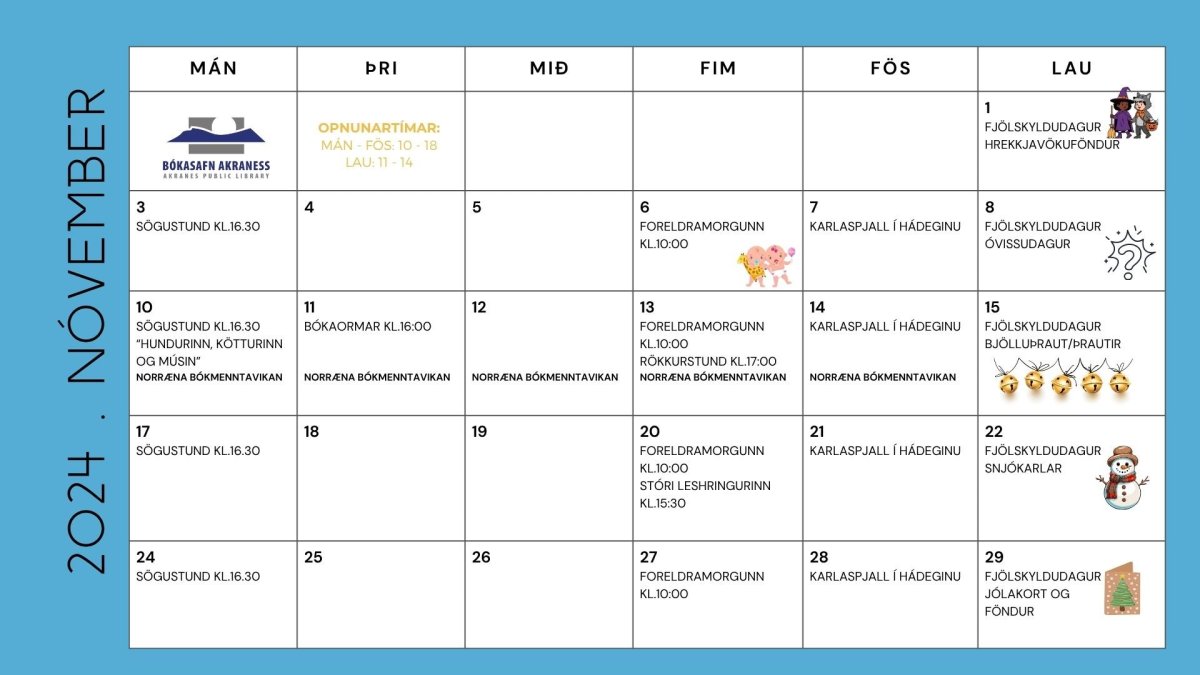 2024 . NÓVEMBER

| MÁN | ÞRI | MIÐ | FIM | FÖS | LAU |
|---|---|---|---|---|---|
| BÓKASAFN AKRANESS AKRANES PUBLIC LIBRARY | OPNUNARTÍMAR: MÁN - FÖS: 10 - 18 LAU: 11 - 14 | | | | 1 FJÖLSKYLDUDAGUR HREKKJAVÖKUFÖNDUR |
| 3 SÖGUSTUND KL.16.30 | 4 | 5 | 6 FORELDRAMORGUNN KL.10:00 | 7 KARLASPJALL Í HÁDEGINU | 8 FJÖLSKYLDUDAGUR ÓVISSUDAGUR |
| 10 SÖGUSTUND KL.16.30 "HUNDURINN, KÖTTURINN OG MÚSIN" NORRÆNA BÓKMENNTAVIKAN | 11 BÓKAORMAR KL.16:00 NORRÆNA BÓKMENNTAVIKAN | 12 NORRÆNA BÓKMENNTAVIKAN | 13 FORELDRAMORGUNN KL.10:00 RÖKKURSTUND KL.17:00 NORRÆNA BÓKMENNTAVIKAN | 14 KARLASPJALL Í HÁDEGINU NORRÆNA BÓKMENNTAVIKAN | 15 FJÖLSKYLDUDAGUR BJÖLLUÞRAUT/ÞRAUTIR |
| 17 SÖGUSTUND KL.16.30 | 18 | 19 | 20 FORELDRAMORGUNN KL.10:00 STÓRI LESHRINGURINN KL.15:30 | 21 KARLASPJALL Í HÁDEGINU | 22 FJÖLSKYLDUDAGUR SNJÓKARLAR |
| 24 SÖGUSTUND KL.16.30 | 25 | 26 | 27 FORELDRAMORGUNN KL.10:00 | 28 KARLASPJALL Í HÁDEGINU | 29 FJÖLSKYLDUDAGUR JÓLAKORT OG FÖNDUR |